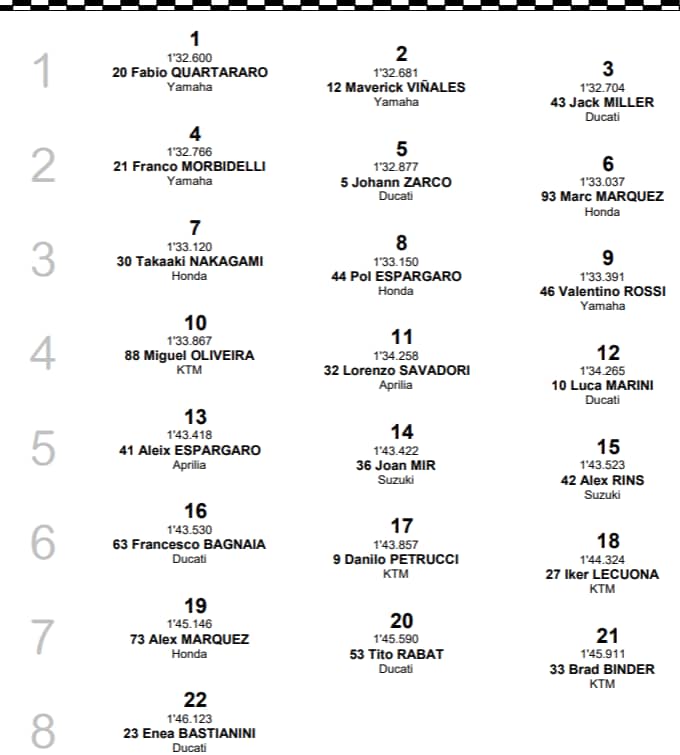 1
1
1'32.600
20 Fabio QUARTARARO
Yamaha

2
1'32.681
12 Maverick VIÑALES
Yamaha

3
1'32.704
43 Jack MILLER
Ducati

2
4
1'32.766
21 Franco MORBIDELLI
Yamaha

5
1'32.877
5 Johann ZARCO
Ducati

6
1'33.037
93 Marc MARQUEZ
Honda

3
7
1'33.120
30 Takaaki NAKAGAMI
Honda

8
1'33.150
44 Pol ESPARGARO
Honda

9
1'33.391
46 Valentino ROSSI
Yamaha

4
10
1'33.867
88 Miguel OLIVEIRA
KTM

11
1'34.258
32 Lorenzo SAVADORI
Aprilia

12
1'34.265
10 Luca MARINI
Ducati

5
13
1'43.418
41 Aleix ESPARGARO
Aprilia

14
1'43.422
36 Joan MIR
Suzuki

15
1'43.523
42 Alex RINS
Suzuki

6
16
1'43.530
63 Francesco BAGNAIA
Ducati

17
1'43.857
9 Danilo PETRUCCI
KTM

18
1'44.324
27 Iker LECUONA
KTM

7
19
1'45.146
73 Alex MARQUEZ
Honda

20
1'45.590
53 Tito RABAT
Ducati

21
1'45.911
33 Brad BINDER
KTM

8
22
1'46.123
23 Enea BASTIANINI
Ducati